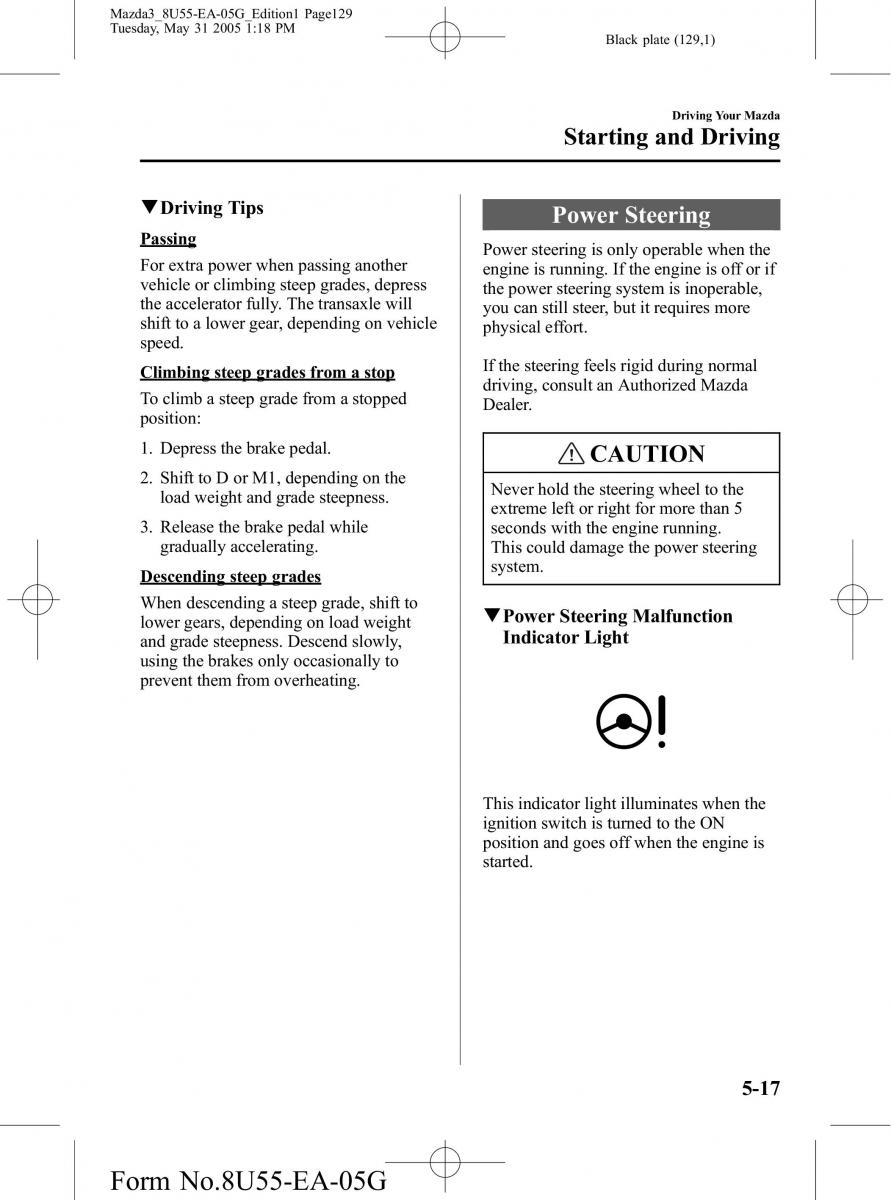 Mazda3_8U55-EA-05G_Edition1 Page129
Tuesday, May 31 2005 1:18 PM

Black plate (129,1)

Driving Your Mazda
Starting and Driving

▼Driving Tips

Passing

For extra power when passing another vehicle or climbing steep grades, depress the accelerator fully. The transaxle will shift to a lower gear, depending on vehicle speed.

Climbing steep grades from a stop

To climb a steep grade from a stopped position:

1. Depress the brake pedal.

2. Shift to D or M1, depending on the load weight and grade steepness.

3. Release the brake pedal while gradually accelerating.

Descending steep grades

When descending a steep grade, shift to lower gears, depending on load weight and grade steepness. Descend slowly, using the brakes only occasionally to prevent them from overheating.

Power Steering

Power steering is only operable when the engine is running. If the engine is off or if the power steering system is inoperable, you can still steer, but it requires more physical effort.

If the steering feels rigid during normal driving, consult an Authorized Mazda Dealer.

CAUTION

Never hold the steering wheel to the extreme left or right for more than 5 seconds with the engine running. This could damage the power steering system.

▼Power Steering Malfunction Indicator Light

This indicator light illuminates when the ignition switch is turned to the ON position and goes off when the engine is started.

5-17

Form No.8U55-EA-05G